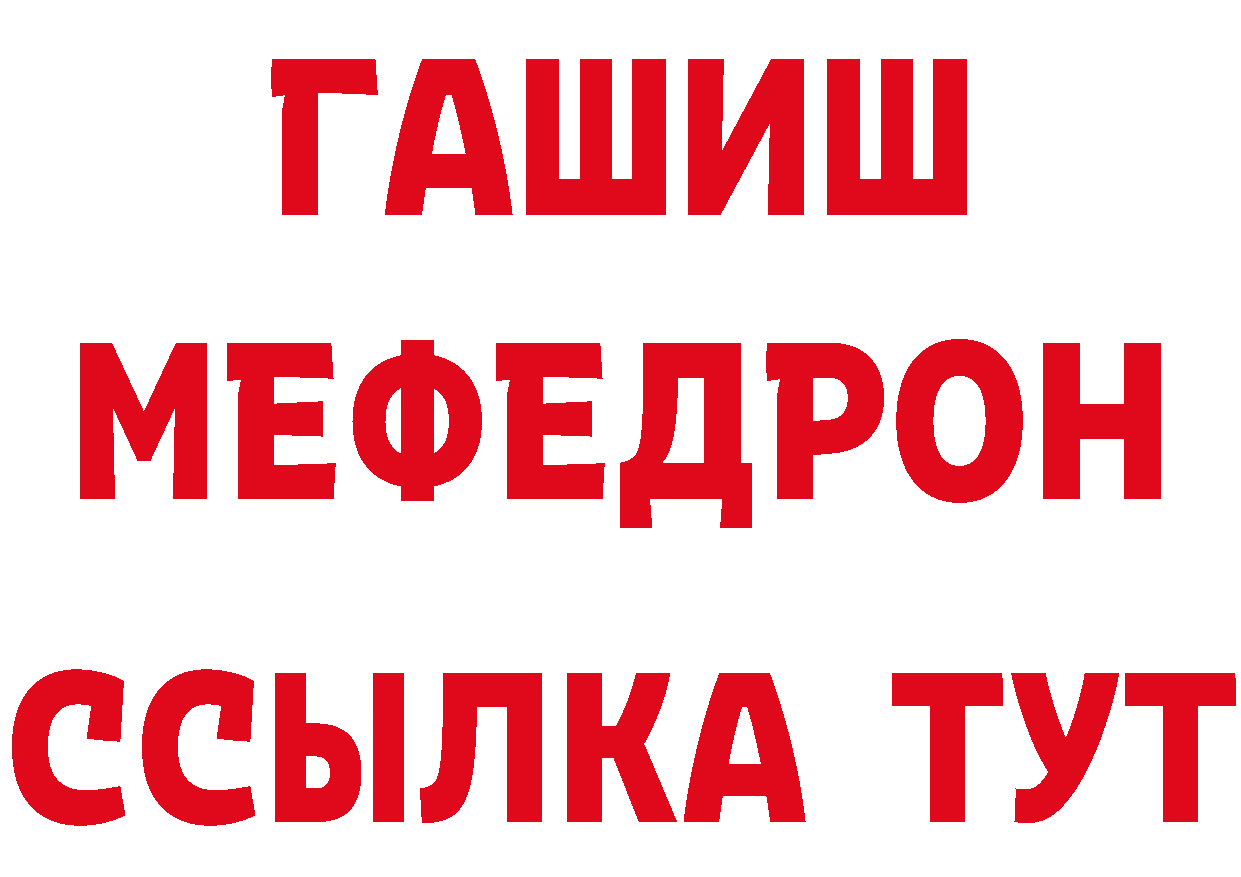 ГАШИШ
МЕФЕДРОН
ССЫЛКА ТУТ